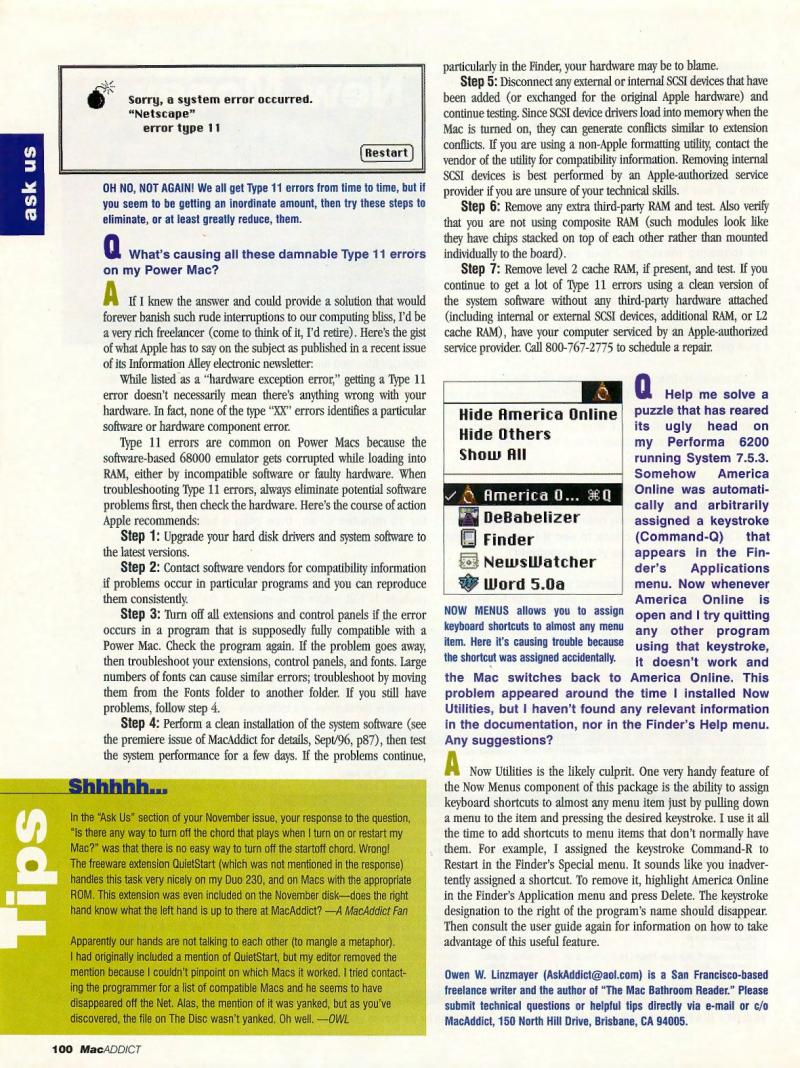 ask us

Sorry, a system error occurred.
"Netscape"
error type 11

Restart

OH NO, NOT AGAIN! We all get Type 11 errors from time to time, but if you seem to be getting an inordinate amount, then try these steps to eliminate, or at least greatly reduce, them.

Q What's causing all these damnable Type 11 errors on my Power Mac?

A If I knew the answer and could provide a solution that would forever banish such rude interruptions to our computing bliss, I'd be a very rich freelancer (come to think of it, I'd retire). Here's the gist of what Apple has to say on the subject as published in a recent issue of its Information Alley electronic newsletter:

While listed as a "hardware exception error," getting a Type 11 error doesn't necessarily mean there's anything wrong with your hardware. In fact, none of the type "XX" errors identifies a particular software or hardware component error.

Type 11 errors are common on Power Macs because the software-based 68000 emulator gets corrupted while loading into RAM, either by incompatible software or faulty hardware. When troubleshooting Type 11 errors, always eliminate potential software problems first, then check the hardware. Here's the course of action Apple recommends:

Step 1: Upgrade your hard disk drivers and system software to the latest versions.

Step 2: Contact software vendors for compatibility information if problems occur in particular programs and you can reproduce them consistently.

Step 3: Turn off all extensions and control panels if the error occurs in a program that is supposedly fully compatible with a Power Mac. Check the program again. If the problem goes away, then troubleshoot your extensions, control panels, and fonts. Large numbers of fonts can cause similar errors; troubleshoot by moving them from the Fonts folder to another folder. If you still have problems, follow step 4.

Step 4: Perform a clean installation of the system software (see the premiere issue of MacAddict for details, Sept/96, p87), then test the system performance for a few days. If the problems continue, particularly in the Finder, your hardware may be to blame.

Step 5: Disconnect any external or internal SCSI devices that have been added (or exchanged for the original Apple hardware) and continue testing. Since SCSI device drivers load into memory when the Mac is turned on, they can generate conflicts similar to extension conflicts. If you are using a non-Apple formatting utility, contact the vendor of the utility for compatibility information. Removing internal SCSI devices is best performed by an Apple-authorized service provider if you are unsure of your technical skills.

Step 6: Remove any extra third-party RAM and test. Also verify that you are not using composite RAM (such modules look like they have chips stacked on top of each other rather than mounted individually to the board).

Step 7: Remove level 2 cache RAM, if present, and test. If you continue to get a lot of Type 11 errors using a clean version of the system software without any third-party hardware attached (including internal or external SCSI devices, additional RAM, or L2 cache RAM), have your computer serviced by an Apple-authorized service provider. Call 800-767-2775 to schedule a repair.

Hide America Online
Hide Others
Show All
America O... ⌘Q
DeBabelizer
Finder
NewsWatcher
Word 5.0a

NOW MENUS allows you to assign keyboard shortcuts to almost any menu item. Here it's causing trouble because the shortcut was assigned accidentally.

Q Help me solve a puzzle that has reared its ugly head on my Performa 6200 running System 7.5.3. Somehow America Online was automatically and arbitrarily assigned a keystroke (Command-Q) that appears in the Finder's Applications menu. Now whenever America Online is open and I try quitting any other program using that keystroke, it doesn't work and the Mac switches back to America Online. This problem appeared around the time I installed Now Utilities, but I haven't found any relevant information in the documentation, nor in the Finder's Help menu. Any suggestions?

A Now Utilities is the likely culprit. One very handy feature of the Now Menus component of this package is the ability to assign keyboard shortcuts to almost any menu item just by pulling down a menu to the item and pressing the desired keystroke. I use it all the time to add shortcuts to menu items that don't normally have them. For example, I assigned the keystroke Command-R to Restart in the Finder's Special menu. It sounds like you inadvertently assigned a shortcut. To remove it, highlight America Online in the Finder's Application menu and press Delete. The keystroke designation to the right of the program's name should disappear. Then consult the user guide again for information on how to take advantage of this useful feature.

Owen W. Linzmayer (AskAddict@aol.com) is a San Francisco-based freelance writer and the author of "The Mac Bathroom Reader." Please submit technical questions or helpful tips directly via e-mail or c/o MacAddict, 150 North Hill Drive, Brisbane, CA 94005.

Tips

Shhhhh...

In the "Ask Us" section of your November issue, your response to the question, "Is there any way to turn off the chord that plays when I turn on or restart my Mac?" was that there is no easy way to turn off the startoff chord. Wrong! The freeware extension QuietStart (which was not mentioned in the response) handles this task very nicely on my Duo 230, and on Macs with the appropriate ROM. This extension was even included on the November disk—does the right hand know what the left hand is up to there at MacAddict? —A MacAddict Fan

Apparently our hands are not talking to each other (to mangle a metaphor). I had originally included a mention of QuietStart, but my editor removed the mention because I couldn't pinpoint on which Macs it worked. I tried contacting the programmer for a list of compatible Macs and he seems to have disappeared off the Net. Alas, the mention of it was yanked, but as you've discovered, the file on The Disc wasn't yanked. Oh well. —OWL

100 MacADDICT